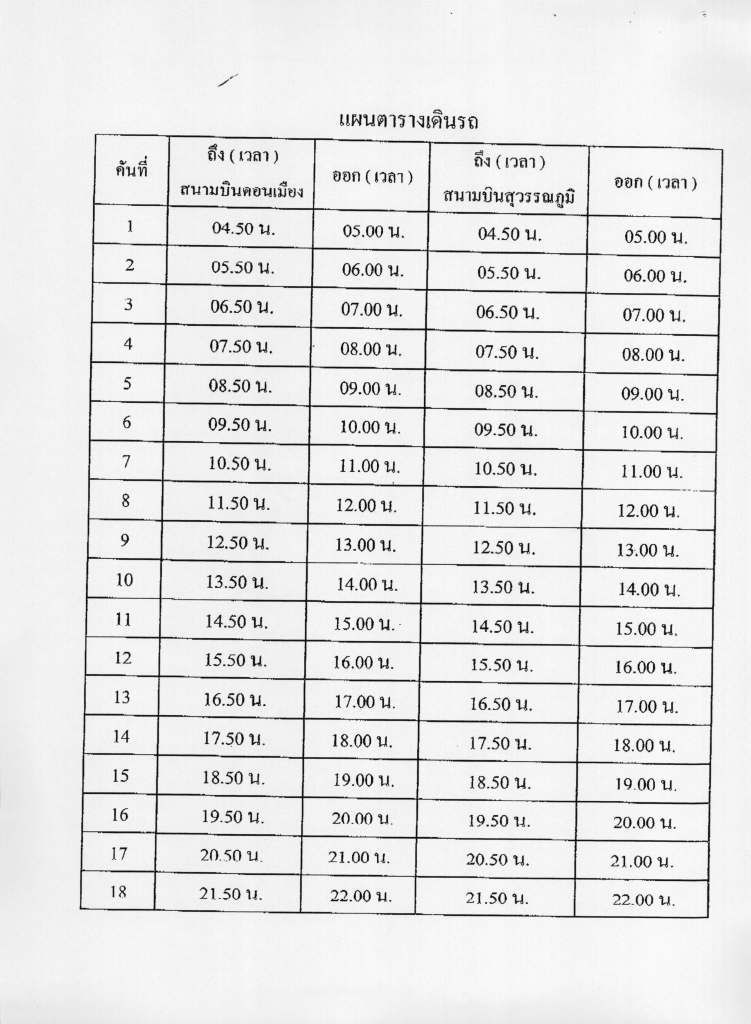 แผนตารางเดินรถ

| คันที่ | ถึง ( เวลา ) สนามบินดอนเมือง | ออก ( เวลา ) | ถึง ( เวลา ) สนามบินสุวรรณภูมิ | ออก ( เวลา ) |
|---|---|---|---|---|
| 1 | 04.50 น. | 05.00 น. | 04.50 น. | 05.00 น. |
| 2 | 05.50 น. | 06.00 น. | 05.50 น. | 06.00 น. |
| 3 | 06.50 น. | 07.00 น. | 06.50 น. | 07.00 น. |
| 4 | 07.50 น. | 08.00 น. | 07.50 น. | 08.00 น. |
| 5 | 08.50 น. | 09.00 น. | 08.50 น. | 09.00 น. |
| 6 | 09.50 น. | 10.00 น. | 09.50 น. | 10.00 น. |
| 7 | 10.50 น. | 11.00 น. | 10.50 น. | 11.00 น. |
| 8 | 11.50 น. | 12.00 น. | 11.50 น. | 12.00 น. |
| 9 | 12.50 น. | 13.00 น. | 12.50 น. | 13.00 น. |
| 10 | 13.50 น. | 14.00 น. | 13.50 น. | 14.00 น. |
| 11 | 14.50 น. | 15.00 น. | 14.50 น. | 15.00 น. |
| 12 | 15.50 น. | 16.00 น. | 15.50 น. | 16.00 น. |
| 13 | 16.50 น. | 17.00 น. | 16.50 น. | 17.00 น. |
| 14 | 17.50 น. | 18.00 น. | 17.50 น. | 18.00 น. |
| 15 | 18.50 น. | 19.00 น. | 18.50 น. | 19.00 น. |
| 16 | 19.50 น. | 20.00 น. | 19.50 น. | 20.00 น. |
| 17 | 20.50 น. | 21.00 น. | 20.50 น. | 21.00 น. |
| 18 | 21.50 น. | 22.00 น. | 21.50 น. | 22.00 น. |